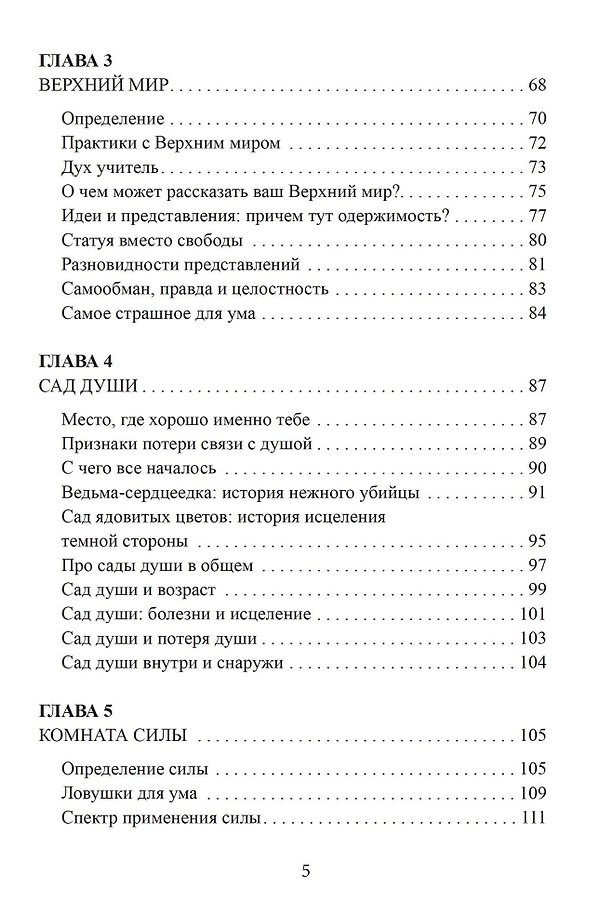 ГЛАВА 3
ВЕРХНИЙ МИР 68

Определение 70
Практики с Верхним миром 72
Дух учитель 73
О чем может рассказать ваш Верхний мир? 75
Идеи и представления: причем тут одержимость? 77
Статуя вместо свободы 80
Разновидности представлений 81
Самообман, правда и целостность 83
Самое страшное для ума 84

ГЛАВА 4
САД ДУШИ 87

Место, где хорошо именно тебе 87
Признаки потери связи с душой 89
С чего все началось 90
Ведьма-сердцеедка: история нежного убийцы 91
Сад ядовитых цветов: история исцеления темной стороны 95
Про сады души в общем 97
Сад души и возраст 99
Сад души: болезни и исцеление 101
Сад души и потеря души 103
Сад души внутри и снаружи 104

ГЛАВА 5
КОМНАТА СИЛЫ 105

Определение силы 105
Ловушки для ума 109
Спектр применения силы 111

5